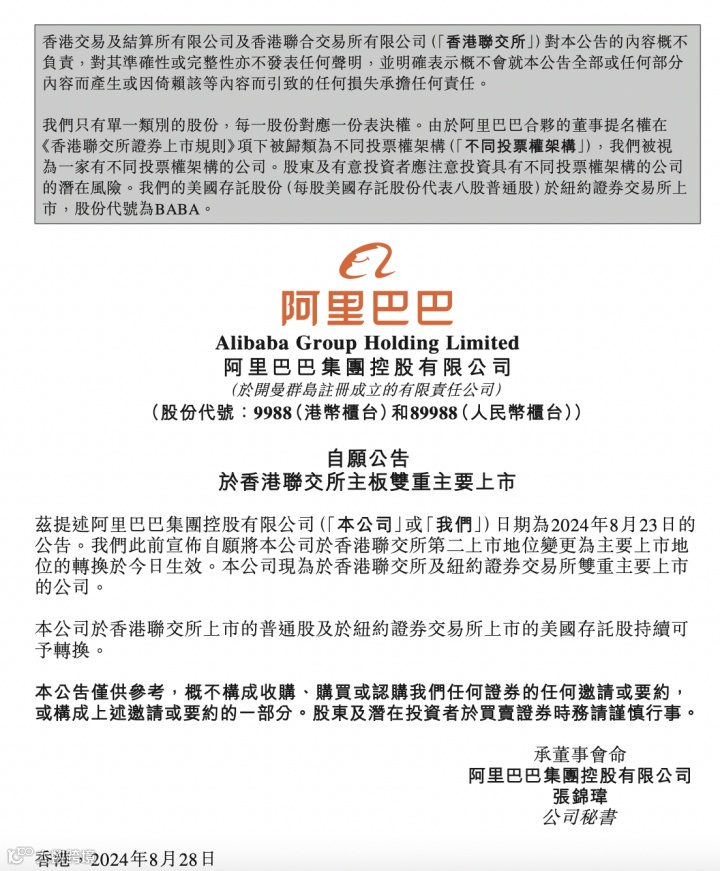 香港交易及結算所有限公司及香港聯合交易所有限公司(「香港聯交所」)對本公告的內容概不負責,對其準確性或完整性亦不發表任何聲明,並明確表示概不會就本公告全部或任何部分內容而產生或因倚賴該等內容而引致的任何損失承擔任何責任。

我們只有單一類別的股份,每一股份對應一份表決權。由於阿里巴巴合夥的董事提名權在《香港聯交所證券上市規則》項下被歸類為不同投票權架構(「不同投票權架構」),我們被視為一家有不同投票權架構的公司。股東及有意投資者應注意投資具有不同投票權架構的公司的潛在風險。我們的美國存託股份(每股美國存託股份代表八股普通股)於紐約證券交易所上市,股份代號為BABA。

阿里巴巴

Alibaba Group Holding Limited
阿里巴巴集團控股有限公司
(於開曼群島註冊成立的有限責任公司)
(股份代號:9988(港幣櫃台)和89988(人民幣櫃台))

自願公告
於香港聯交所主板雙重主要上市

茲提述阿里巴巴集團控股有限公司(「本公司」或「我們」)日期為2024年8月23日的公告。我們此前宣佈自願將本公司於香港聯交所第二上市地位變更為主要上市地位的轉換於今日生效。本公司現為於香港聯交所及紐約證券交易所雙重主要上市的公司。

本公司於香港聯交所上市的普通股及於紐約證券交易所上市的美國存託股持續可予轉換。

本公告僅供參考,概不構成收購、購買或認購我們任何證券的任何邀請或要約,或構成上述邀請或要約的一部分。股東及潛在投資者於買賣證券時務請謹慎行事。

承董事會命
阿里巴巴集團控股有限公司
張錦瑋
公司秘書

香港,2024年8月28日